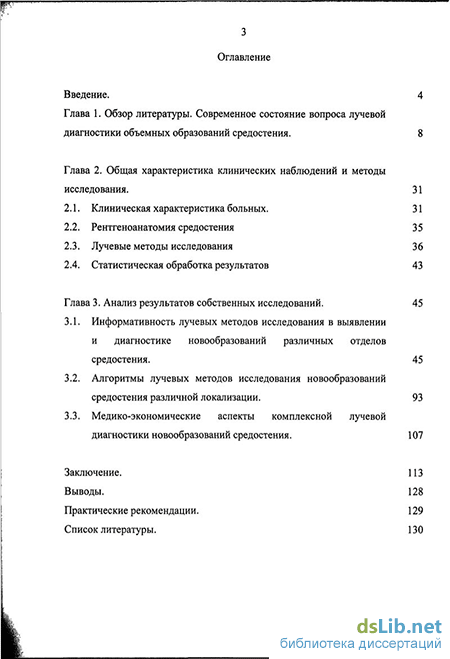 3

Оглавление

Введение. 4

Глава 1. Обзор литературы. Современное состояние вопроса лучевой диагностики объемных образований средостения. 8

Глава 2. Общая характеристика клинических наблюдений и методы исследования. 31

2.1. Клиническая характеристика больных. 31

2.2. Рентгеноанатомия средостения 35

2.3. Лучевые методы исследования 36

2.4. Статистическая обработка результатов 43

Глава 3. Анализ результатов собственных исследований. 45

3.1. Информативность лучевых методов исследования в выявлении и диагностике новообразований различных отделов средостения. 45

3.2. Алгоритмы лучевых методов исследования новообразований средостения различной локализации. 93

3.3. Медико-экономические аспекты комплексной лучевой диагностики новообразований средостения. 107

Заключение. 113

Выводы. 128

Практические рекомендации. 129

Список литературы. 130

dsLib.net
библиотека диссертаций